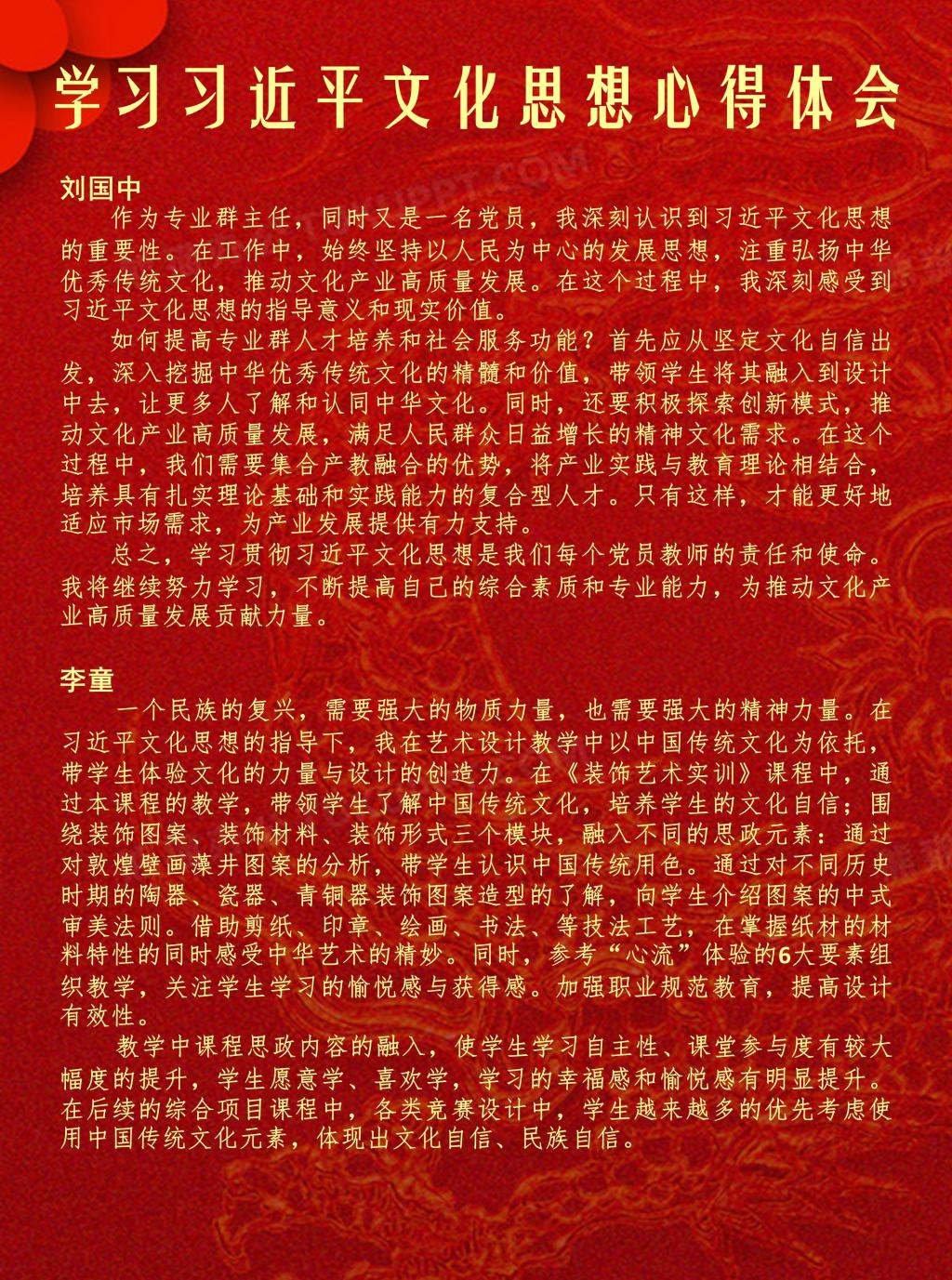 学习习近平文化思想心得体会

刘国中

作为专业群主任，同时又是一名党员，我深刻认识到习近平文化思想的重要性。在工作中，始终坚持以人民为中心的发展思想，注重弘扬中华优秀传统文化，推动文化产业高质量发展。在这个过程中，我深刻感受到习近平文化思想的指导意义和现实价值。

如何提高专业群人才培养和社会服务功能？首先应从坚定文化自信出发，深入挖掘中华优秀传统文化的精髓和价值，带领学生将其融入到设计中去，让更多人了解和认同中华文化。同时，还要积极探索创新模式，推动文化产业高质量发展，满足人民群众日益增长的精神文化需求。在这个过程中，我们需要集合产教融合的优势，将产业实践与教育理论相结合，培养具有扎实理论基础和实践能力的复合型人才。只有这样，才能更好地适应市场需求，为产业发展提供有力支持。

总之，学习贯彻习近平文化思想是我们每个党员教师的责任和使命。我将继续努力学习，不断提高自己的综合素质和专业能力，为推动文化产业高质量发展贡献力量。

李童

一个民族的复兴，需要强大的物质力量，也需要强大的精神力量。在习近平文化思想的指导下，我在艺术设计教学中以中国传统文化为依托，带学生体验文化的力量与设计的创造力。在《装饰艺术实训》课程中，通过本课程的教学，带领学生了解中国传统文化，培养学生的文化自信；围绕装饰图案、装饰材料、装饰形式三个模块，融入不同的思政元素：通过对敦煌壁画藻井图案的分析，带学生认识中国传统用色。通过对不同历史时期的陶器、瓷器、青铜器装饰图案造型的了解，向学生介绍图案的中式审美法则。借助剪纸、印章、绘画、书法、等技法工艺，在掌握纸材的材料特性的同时感受中华艺术的精妙。同时，参考“心流”体验的6大要素组织教学，关注学生学习的愉悦感与获得感。加强职业规范教育，提高设计有效性。

教学中课程思政内容的融入，使学生学习自主性、课堂参与度有较大幅度的提升，学生愿意学、喜欢学，学习的幸福感和愉悦感有明显提升。在后续的综合项目课程中，各类竞赛设计中，学生越来越多的优先考虑使用中国传统文化元素，体现出文化自信、民族自信。